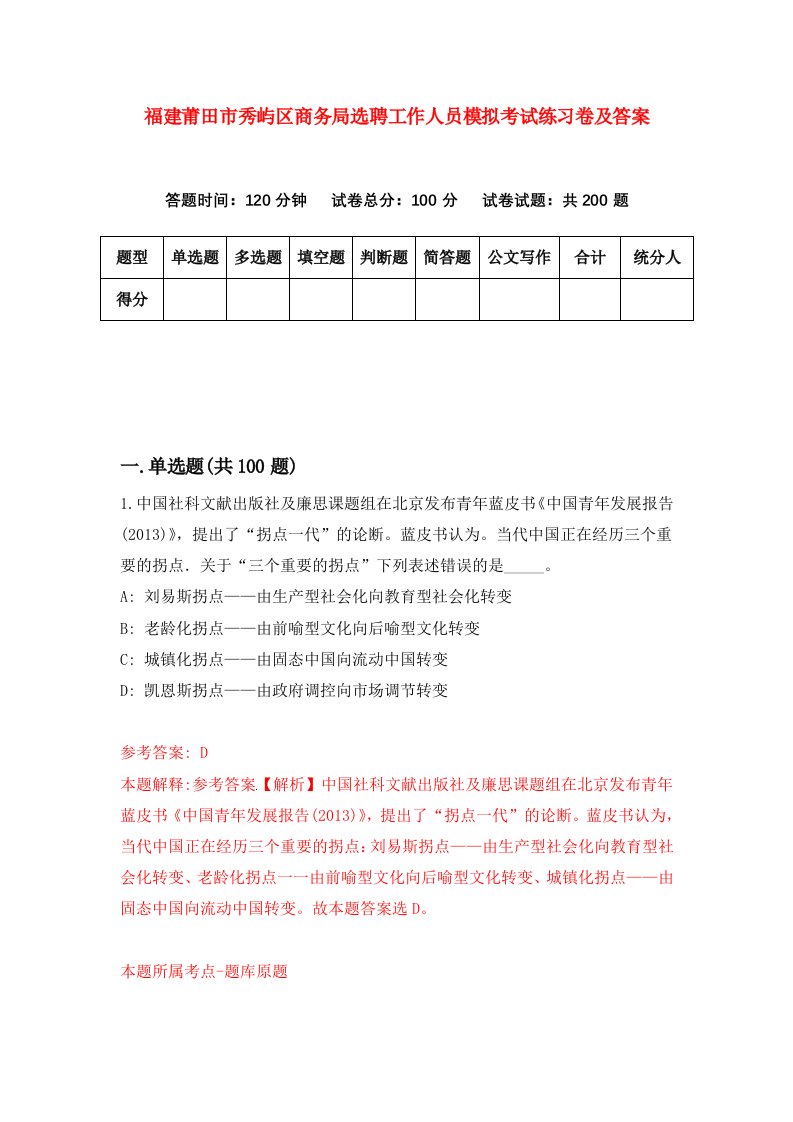 福建莆田市秀屿区商务局选聘工作人员模拟考试练习卷及答案

答题时间：120 分钟　试卷总分：100 分　试卷试题：共 200 题

| 题型 | 单选题 | 多选题 | 填空题 | 判断题 | 简答题 | 公文写作 | 合计 | 统分人 |
|---|---|---|---|---|---|---|---|---|
| 得分 | | | | | | | | |

一.单选题(共 100 题)

1.中国社科文献出版社及廉思课题组在北京发布青年蓝皮书《中国青年发展报告(2013)》，提出了“拐点一代”的论断。蓝皮书认为。当代中国正在经历三个重要的拐点．关于“三个重要的拐点”下列表述错误的是_____。
A: 刘易斯拐点——由生产型社会化向教育型社会化转变
B: 老龄化拐点——由前喻型文化向后喻型文化转变
C: 城镇化拐点——由固态中国向流动中国转变
D: 凯恩斯拐点——由政府调控向市场调节转变

参考答案: D
本题解释:参考答案.【解析】中国社科文献出版社及廉思课题组在北京发布青年蓝皮书《中国青年发展报告(2013)》，提出了“拐点一代”的论断。蓝皮书认为，当代中国正在经历三个重要的拐点:刘易斯拐点——由生产型社会化向教育型社会化转变、老龄化拐点一一由前喻型文化向后喻型文化转变、城镇化拐点——由固态中国向流动中国转变。故本题答案选 D。

本题所属考点-题库原题